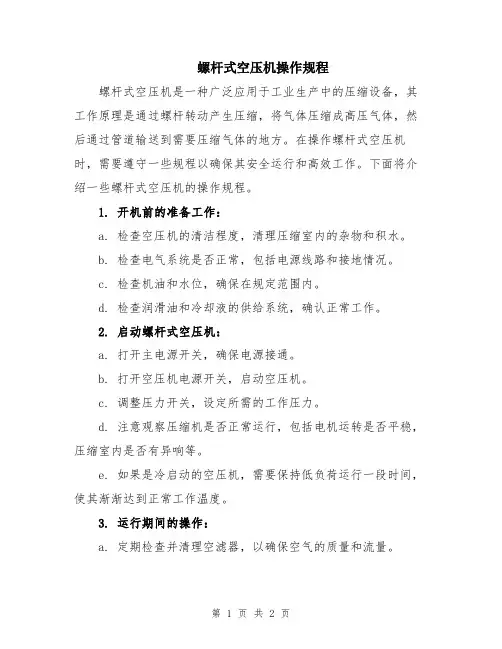 螺杆式空压机操作规程

螺杆式空压机是一种广泛应用于工业生产中的压缩设备，其工作原理是通过螺杆转动产生压缩，将气体压缩成高压气体，然后通过管道输送到需要压缩气体的地方。在操作螺杆式空压机时，需要遵守一些规程以确保其安全运行和高效工作。下面将介绍一些螺杆式空压机的操作规程。

1. 开机前的准备工作：

a. 检查空压机的清洁程度，清理压缩室内的杂物和积水。

b. 检查电气系统是否正常，包括电源线路和接地情况。

c. 检查机油和水位，确保在规定范围内。

d. 检查润滑油和冷却液的供给系统，确认正常工作。

2. 启动螺杆式空压机：

a. 打开主电源开关，确保电源接通。

b. 打开空压机电源开关，启动空压机。

c. 调整压力开关，设定所需的工作压力。

d. 注意观察压缩机是否正常运行，包括电机运转是否平稳，压缩室内是否有异响等。

e. 如果是冷启动的空压机，需要保持低负荷运行一段时间，使其渐渐达到正常工作温度。

3. 运行期间的操作：

a. 定期检查并清理空滤器，以确保空气的质量和流量。

第 1 页 共 2 页